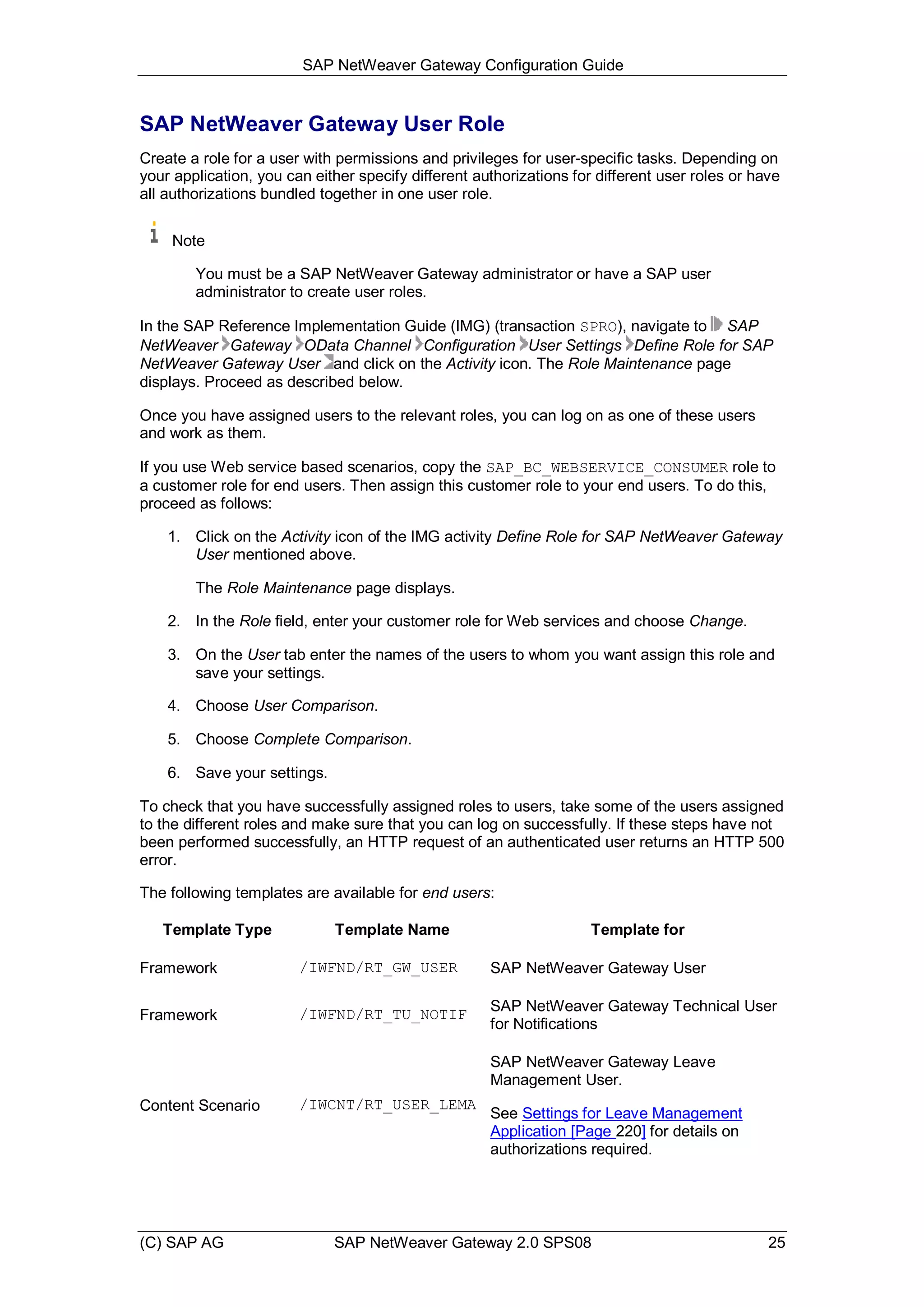 SAP NetWeaver Gateway Configuration Guide

SAP NetWeaver Gateway User Role

Create a role for a user with permissions and privileges for user-specific tasks. Depending on your application, you can either specify different authorizations for different user roles or have all authorizations bundled together in one user role.

Note

You must be a SAP NetWeaver Gateway administrator or have a SAP user administrator to create user roles.

In the SAP Reference Implementation Guide (IMG) (transaction SPRO), navigate to SAP NetWeaver Gateway OData Channel Configuration User Settings Define Role for SAP NetWeaver Gateway User and click on the Activity icon. The Role Maintenance page displays. Proceed as described below.

Once you have assigned users to the relevant roles, you can log on as one of these users and work as them.

If you use Web service based scenarios, copy the SAP_BC_WEBSERVICE_CONSUMER role to a customer role for end users. Then assign this customer role to your end users. To do this, proceed as follows:

1. Click on the Activity icon of the IMG activity Define Role for SAP NetWeaver Gateway User mentioned above.

The Role Maintenance page displays.

2. In the Role field, enter your customer role for Web services and choose Change.

3. On the User tab enter the names of the users to whom you want assign this role and save your settings.

4. Choose User Comparison.

5. Choose Complete Comparison.

6. Save your settings.

To check that you have successfully assigned roles to users, take some of the users assigned to the different roles and make sure that you can log on successfully. If these steps have not been performed successfully, an HTTP request of an authenticated user returns an HTTP 500 error.

The following templates are available for end users:

| Template Type | Template Name | Template for |
|---|---|---|
| Framework | /IWFND/RT_GW_USER | SAP NetWeaver Gateway User |
| Framework | /IWFND/RT_TU_NOTIF | SAP NetWeaver Gateway Technical User for Notifications |
| Content Scenario | /IWCNT/RT_USER_LEMA | SAP NetWeaver Gateway Leave Management User. See Settings for Leave Management Application [Page 220] for details on authorizations required. |

(C) SAP AG SAP NetWeaver Gateway 2.0 SPS08 25